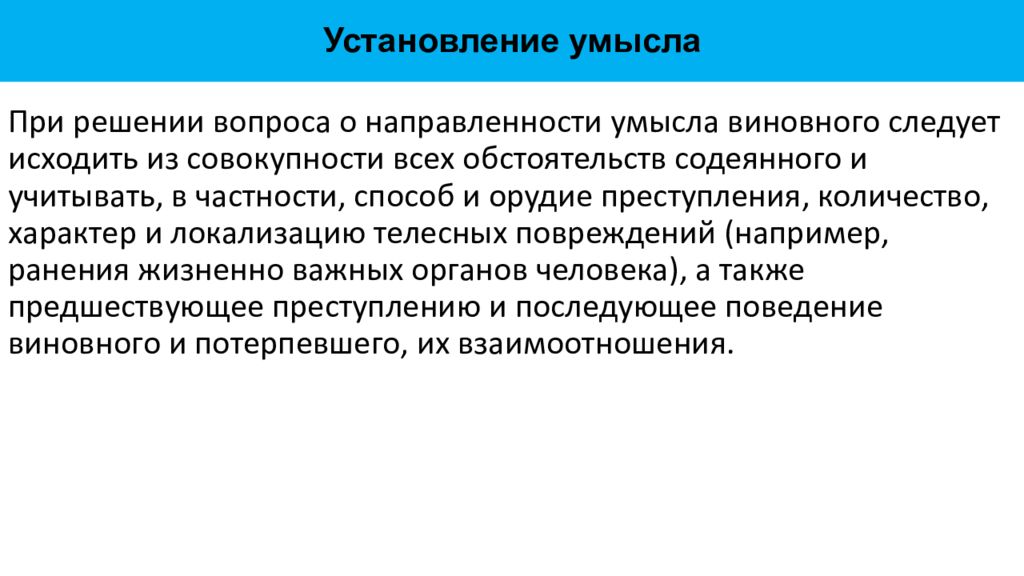 Установление умысла

При решении вопроса о направленности умысла виновного следует исходить из совокупности всех обстоятельств содеянного и учитывать, в частности, способ и орудие преступления, количество, характер и локализацию телесных повреждений (например, ранения жизненно важных органов человека), а также предшествующее преступлению и последующее поведение виновного и потерпевшего, их взаимоотношения.